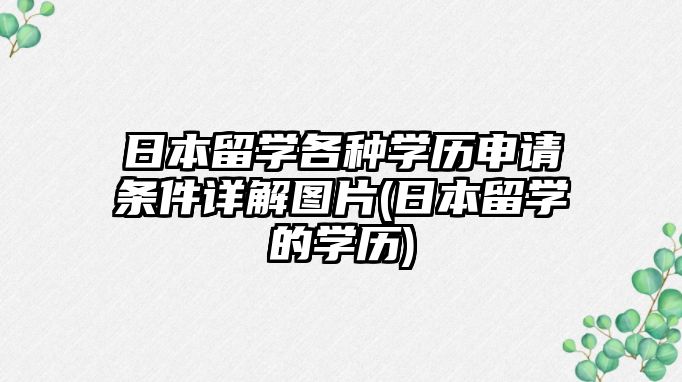 日本留学各种学历申请条件详解图片(日本留学的学历)